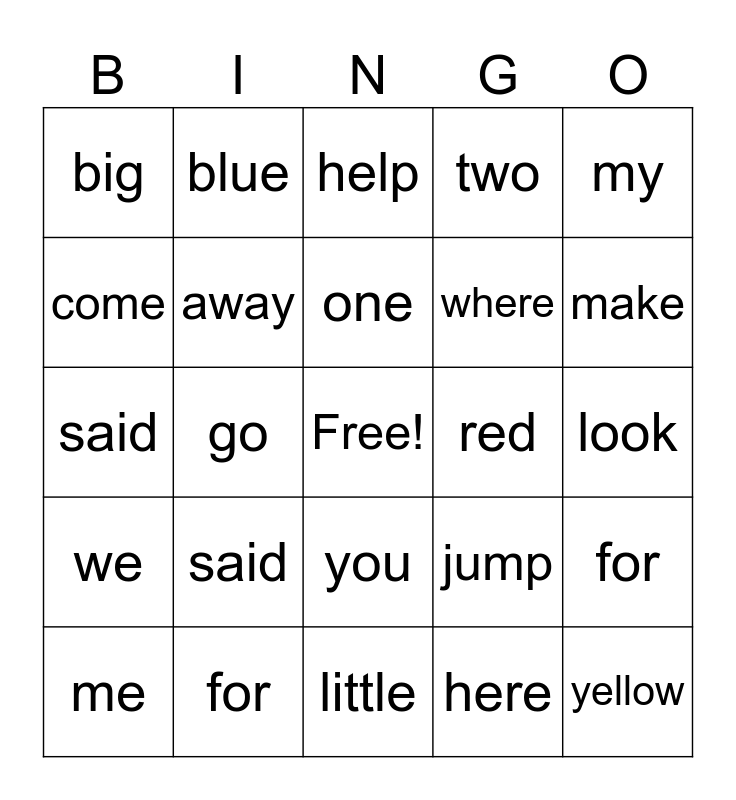 | B | I | N | G | O |
|---|---|---|---|---|
| big | blue | help | two | my |
| come | away | one | where | make |
| said | go | Free! | red | look |
| we | said | you | jump | for |
| me | for | little | here | yellow |